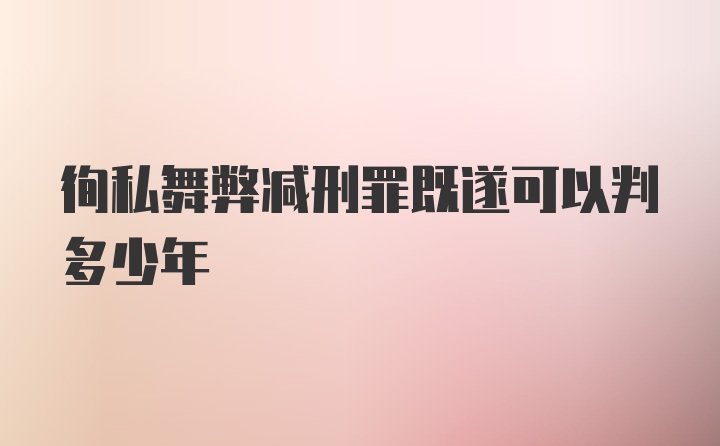 徇私舞弊减刑罪既遂可以判多少年